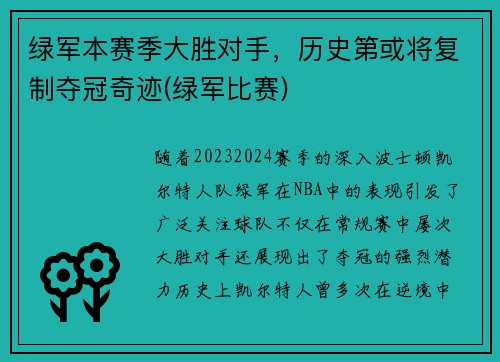 绿军本赛季大胜对手，历史第或将复制夺冠奇迹(绿军比赛)

随着20232024赛季的深入波士顿凯尔特人队绿军在NBA中的表现引发了广泛关注球队不仅在常规赛中屡次大胜对手还展现出了夺冠的强烈潜力历史上凯尔特人曾多次在逆境中